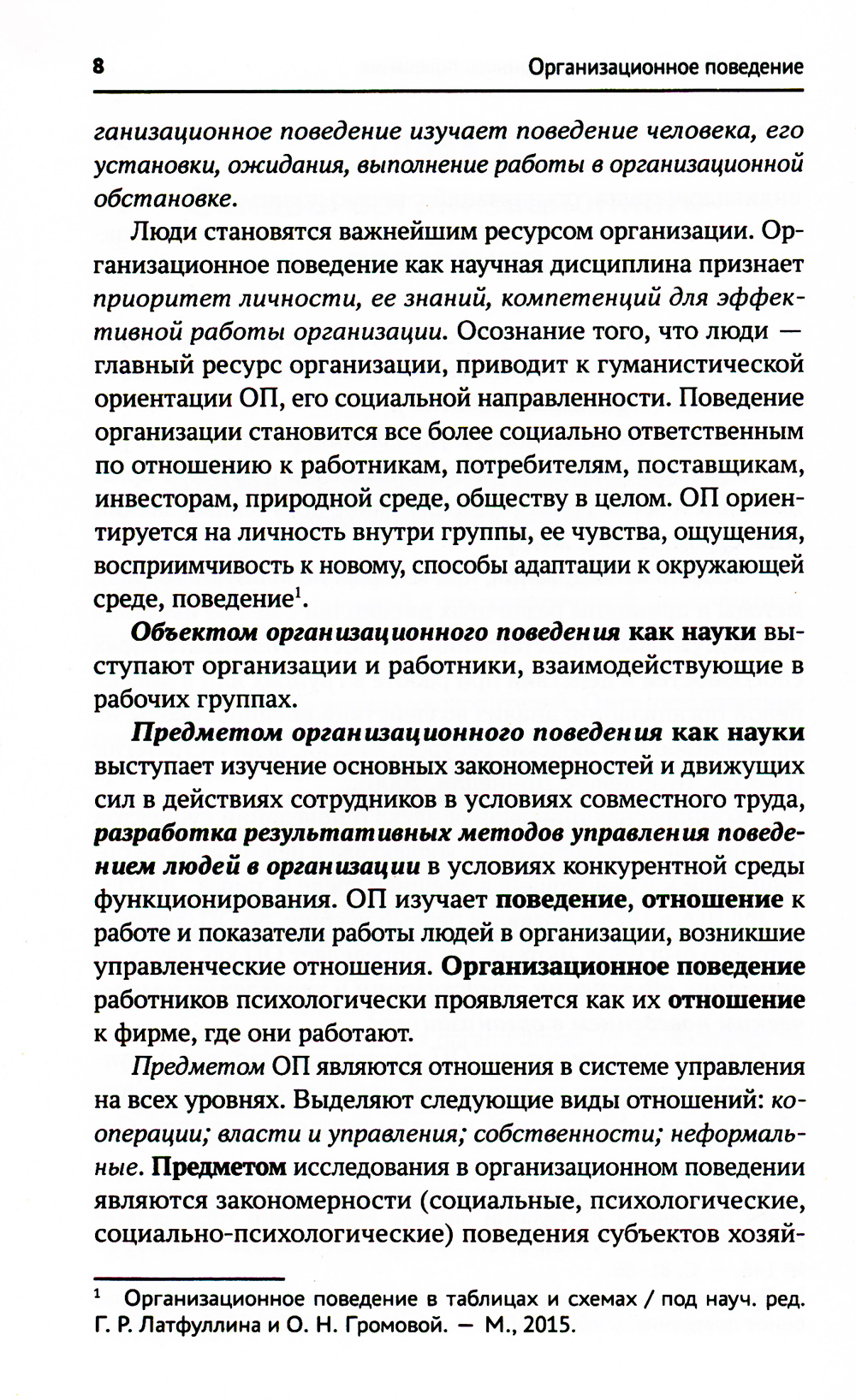 8 Организационное поведение

ганизационное поведение изучает поведение человека, его установки, ожидания, выполнение работы в организационной обстановке.

Люди становятся важнейшим ресурсом организации. Организационное поведение как научная дисциплина признает приоритет личности, ее знаний, компетенций для эффективной работы организации. Осознание того, что люди — главный ресурс организации, приводит к гуманистической ориентации ОП, его социальной направленности. Поведение организации становится все более социально ответственным по отношению к работникам, потребителям, поставщикам, инвесторам, природной среде, обществу в целом. ОП ориентируется на личность внутри группы, ее чувства, ощущения, восприимчивость к новому, способы адаптации к окружающей среде, поведение$^1$.

Объектом организационного поведения как науки выступают организации и работники, взаимодействующие в рабочих группах.

Предметом организационного поведения как науки выступает изучение основных закономерностей и движущих сил в действиях сотрудников в условиях совместного труда, разработка результативных методов управления поведением людей в организации в условиях конкурентной среды функционирования. ОП изучает поведение, отношение к работе и показатели работы людей в организации, возникшие управленческие отношения. Организационное поведение работников психологически проявляется как их отношение к фирме, где они работают.

Предметом ОП являются отношения в системе управления на всех уровнях. Выделяют следующие виды отношений: кооперации; власти и управления; собственности; неформальные. Предметом исследования в организационном поведении являются закономерности (социальные, психологические, социально-психологические) поведения субъектов хозяй-

$^1$ Организационное поведение в таблицах и схемах / под науч. ред. Г. Р. Латфуллина и О. Н. Громовой. — М., 2015.